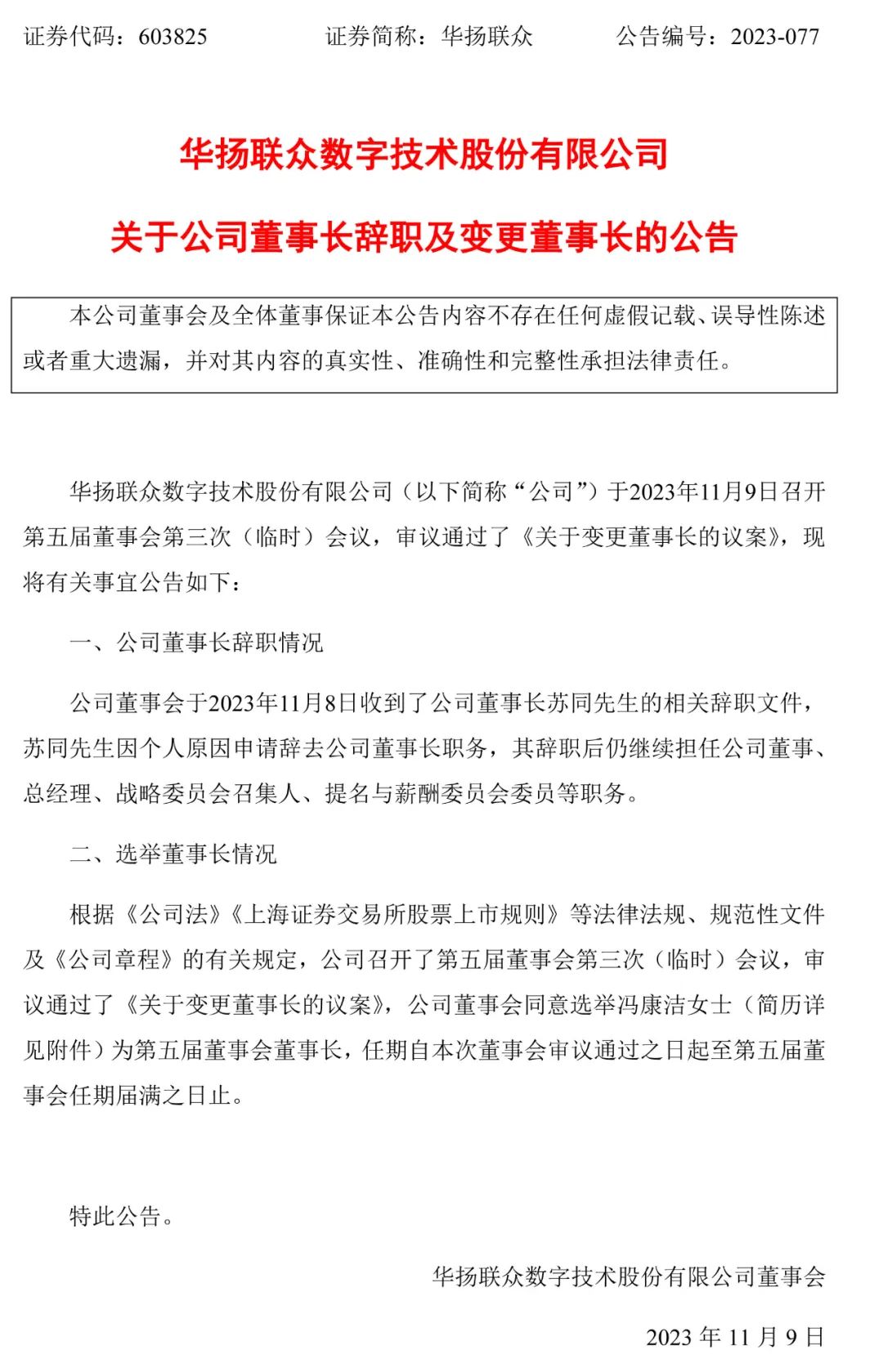 证券代码：603825　　　　证券简称：华扬联众　　　　公告编号：2023-077

华扬联众数字技术股份有限公司

关于公司董事长辞职及变更董事长的公告

本公司董事会及全体董事保证本公告内容不存在任何虚假记载、误导性陈述或者重大遗漏，并对其内容的真实性、准确性和完整性承担法律责任。

华扬联众数字技术股份有限公司（以下简称“公司”）于2023年11月9日召开第五届董事会第三次（临时）会议，审议通过了《关于变更董事长的议案》，现将有关事宜公告如下：

一、公司董事长辞职情况

公司董事会于2023年11月8日收到了公司董事长苏同先生的相关辞职文件，苏同先生因个人原因申请辞去公司董事长职务，其辞职后仍继续担任公司董事、总经理、战略委员会召集人、提名与薪酬委员会委员等职务。

二、选举董事长情况

根据《公司法》《上海证券交易所股票上市规则》等法律法规、规范性文件及《公司章程》的有关规定，公司召开了第五届董事会第三次（临时）会议，审议通过了《关于变更董事长的议案》，公司董事会同意选举冯康洁女士（简历详见附件）为第五届董事会董事长，任期自本次董事会审议通过之日起至第五届董事会任期届满之日止。

特此公告。

华扬联众数字技术股份有限公司董事会

2023 年 11 月 9 日